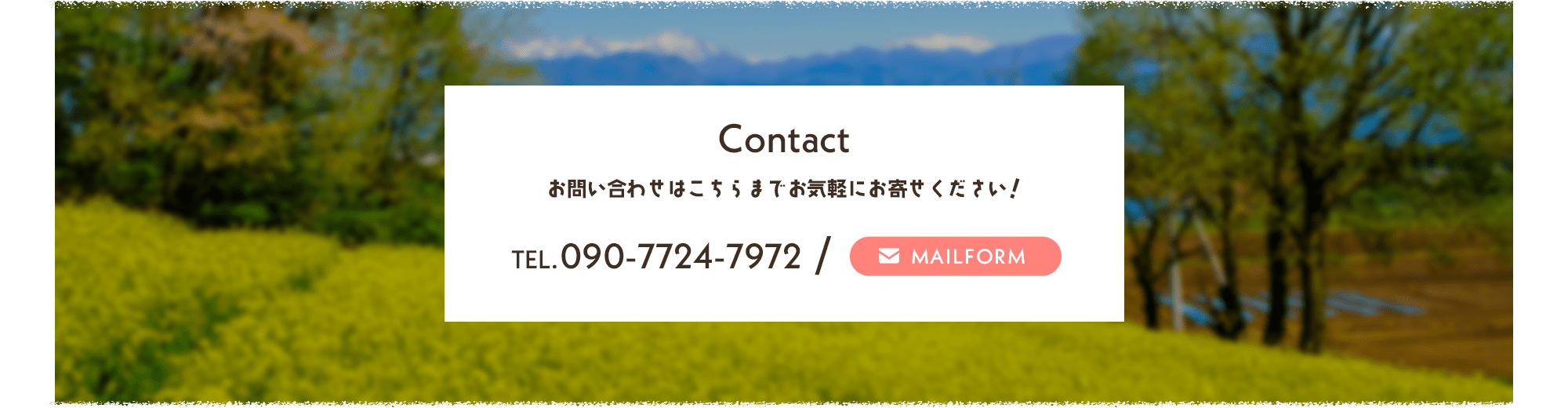 Contact

お問い合わせはこちらまでお気軽にお寄せください！

TEL.090-7724-7972 / MAILFORM